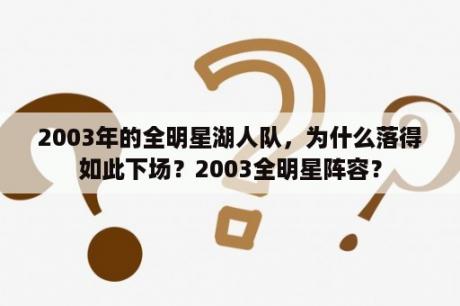 2003年的全明星湖人队，为什么落得如此下场？2003全明星阵容？